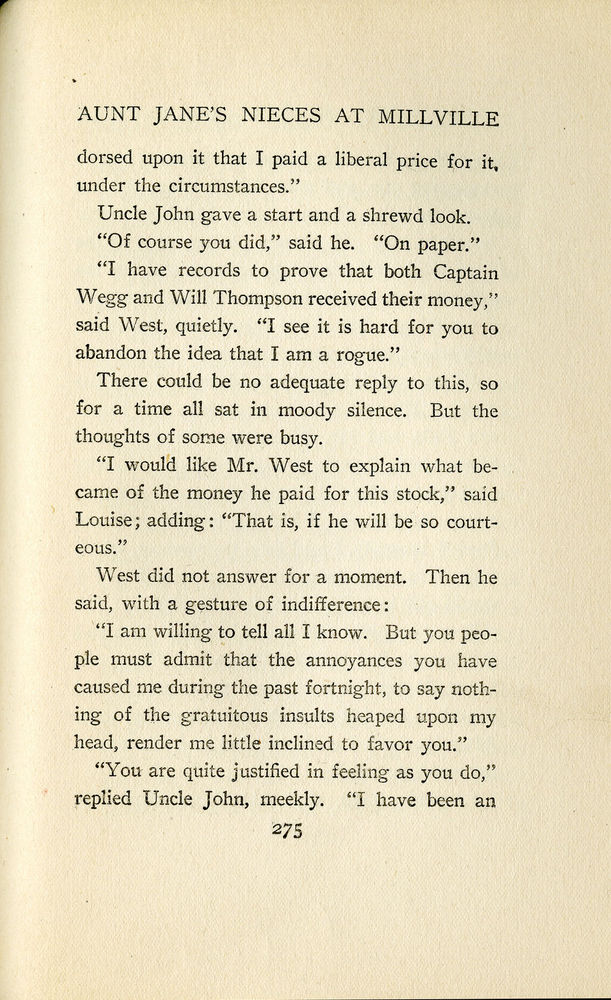 AUNT JANE'S NIECES AT MILLVILLE

dorsed upon it that I paid a liberal price for it, under the circumstances."

Uncle John gave a start and a shrewd look.

"Of course you did," said he. "On paper."

"I have records to prove that both Captain Wegg and Will Thompson received their money," said West, quietly. "I see it is hard for you to abandon the idea that I am a rogue."

There could be no adequate reply to this, so for a time all sat in moody silence. But the thoughts of some were busy.

"I would like Mr. West to explain what became of the money he paid for this stock," said Louise; adding: "That is, if he will be so courteous."

West did not answer for a moment. Then he said, with a gesture of indifference:

"I am willing to tell all I know. But you people must admit that the annoyances you have caused me during the past fortnight, to say nothing of the gratuitous insults heaped upon my head, render me little inclined to favor you."

"You are quite justified in feeling as you do," replied Uncle John, meekly. "I have been an

275